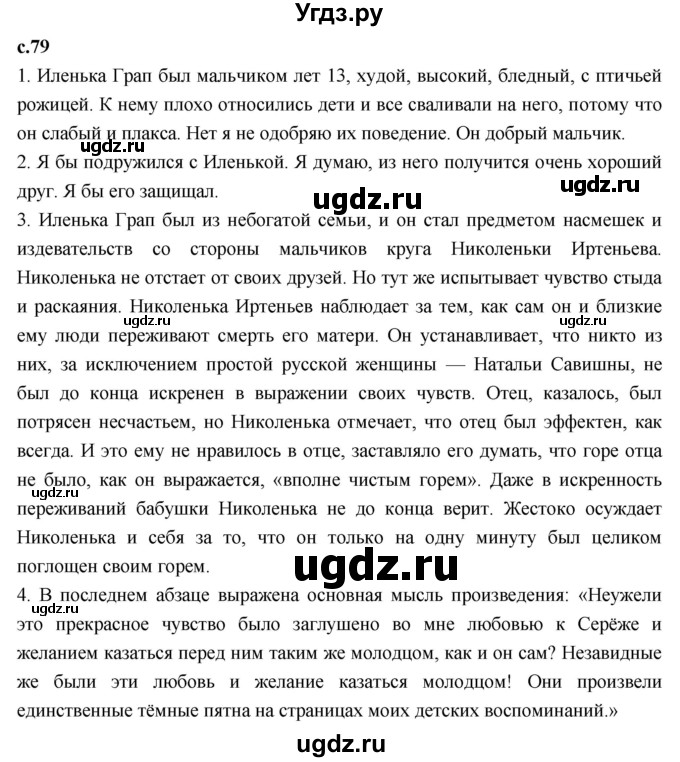 Угдз.ру

с.79

1. Иленька Грап был мальчиком лет 13, худой, высокий, бледный, с птичьей рожицей. К нему плохо относились дети и все сваливали на него, потому что он слабый и плакса. Нет я не одобряю их поведение. Он добрый мальчик.

ugdz.ru

2. Я бы подружился с Иленькой. Я думаю, из него получится очень хороший друг. Я бы его защищал.

ugdz.ru

ugdz.ru

3. Иленька Грап был из небогатой семьи, и он стал предметом насмешек и издевательств со стороны мальчиков круга Николеньки Иртеньева. Николенька не отстает от своих друзей. Но тут же испытывает чувство стыда и раскаяния. Николенька Иртеньев наблюдает за тем, как сам он и близкие ему люди переживают смерть его матери. Он устанавливает, что никто из них, за исключением простой русской женщины — Натальи Савишны, не был до конца искренен в выражении своих чувств. Отец, казалось, был потрясен несчастьем, но Николенька отмечает, что отец был эффектен, как всегда. И это ему не нравилось в отце, заставляло его думать, что горе отца не было, как он выражается, «вполне чистым горем». Даже в искренность переживаний бабушки Николенька не до конца верит. Жестоко осуждает Николенька и себя за то, что он только на одну минуту был целиком поглощен своим горем.

ugdz.ru

ugdz.ru

ugdz.ru

ugdz.ru

4. В последнем абзаце выражена основная мысль произведения: «Неужели это прекрасное чувство было заглушено во мне любовью к Серёже и желанием казаться перед ним таким же молодцом, как и он сам? Незавидные же были эти любовь и желание казаться молодцом! Они произвели единственные тёмные пятна на страницах моих детских воспоминаний.»

ugdz.ru

ugdz.ru